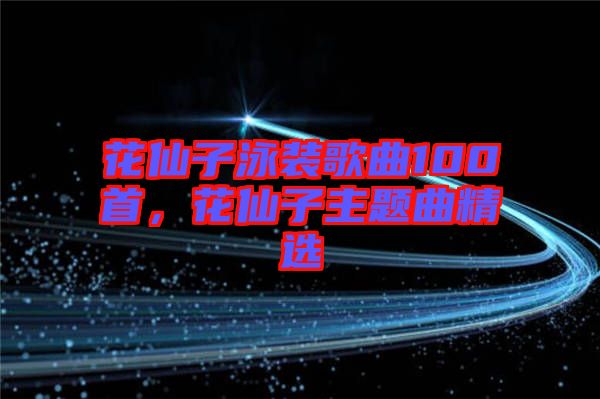 花仙子泳装歌曲100首，花仙子主题曲精选